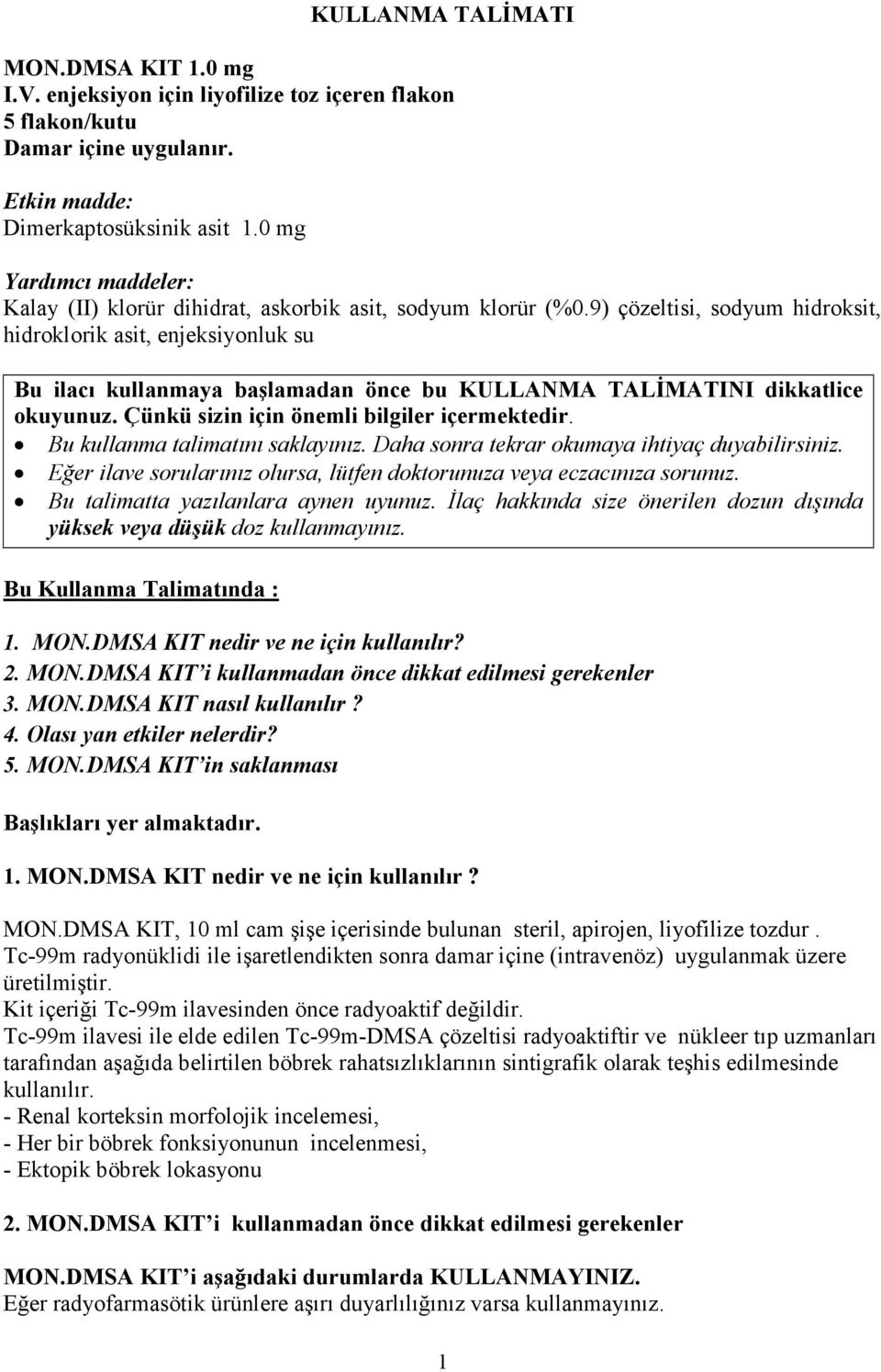 KULLANMA TALİMATI

MON.DMSA KIT 1.0 mg
I.V. enjeksiyon için liyofilize toz içeren flakon
5 flakon/kutu
Damar içine uygulanır.

Etkin madde:
Dimerkaptosüksinik asit 1.0 mg

Yardımcı maddeler:
Kalay (II) klorür dihidrat, askorbik asit, sodyum klorür (%0.9) çözeltisi, sodyum hidroksit, hidroklorik asit, enjeksiyonluk su

Bu ilacı kullanmaya başlamadan önce bu KULLANMA TALİMATINI dikkatlice okuyunuz. Çünkü sizin için önemli bilgiler içermektedir.
• Bu kullanma talimatını saklayınız. Daha sonra tekrar okumaya ihtiyaç duyabilirsiniz.
• Eğer ilave sorularınız olursa, lütfen doktorunuza veya eczacınıza sorunuz.
• Bu talimatta yazılanlara aynen uyunuz. İlaç hakkında size önerilen dozun dışında yüksek veya düşük doz kullanmayınız.

Bu Kullanma Talimatında :

1. MON.DMSA KIT nedir ve ne için kullanılır?
2. MON.DMSA KIT'i kullanmadan önce dikkat edilmesi gerekenler
3. MON.DMSA KIT nasıl kullanılır ?
4. Olası yan etkiler nelerdir?
5. MON.DMSA KIT'in saklanması

Başlıkları yer almaktadır.

1. MON.DMSA KIT nedir ve ne için kullanılır ?

MON.DMSA KIT, 10 ml cam şişe içerisinde bulunan steril, apirojen, liyofilize tozdur .
Tc-99m radyonüklidi ile işaretlendikten sonra damar içine (intravenöz) uygulanmak üzere üretilmiştir.
Kit içeriği Tc-99m ilavesinden önce radyoaktif değildir.
Tc-99m ilavesi ile elde edilen Tc-99m-DMSA çözeltisi radyoaktiftir ve nükleer tıp uzmanları tarafından aşağıda belirtilen böbrek rahatsızlıklarının sintigrafik olarak teşhis edilmesinde kullanılır.
- Renal korteksin morfolojik incelemesi,
- Her bir böbrek fonksiyonunun incelenmesi,
- Ektopik böbrek lokasyonu

2. MON.DMSA KIT'i kullanmadan önce dikkat edilmesi gerekenler

MON.DMSA KIT'i aşağıdaki durumlarda KULLANMAYINIZ.
Eğer radyofarmasötik ürünlere aşırı duyarlılığınız varsa kullanmayınız.

1